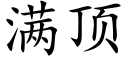 满顶